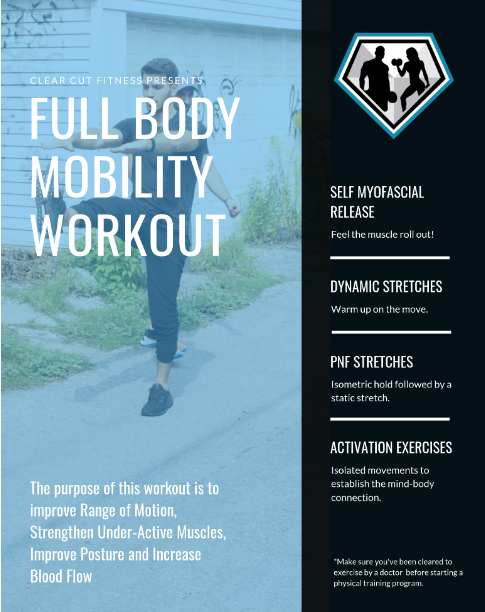 CLEAR CUT FITNESS PRESENTS

FULL BODY MOBILITY WORKOUT

The purpose of this workout is to improve Range of Motion, Strengthen Under-Active Muscles, Improve Posture and Increase Blood Flow

SELF MYOFASCIAL RELEASE

Feel the muscle roll out!

DYNAMIC STRETCHES

Warm up on the move.

PNF STRETCHES

Isometric hold followed by a static stretch.

ACTIVATION EXERCISES

Isolated movements to establish the mind-body connection.

*Make sure you've been cleared to exercise by a doctor before starting a physical training program.